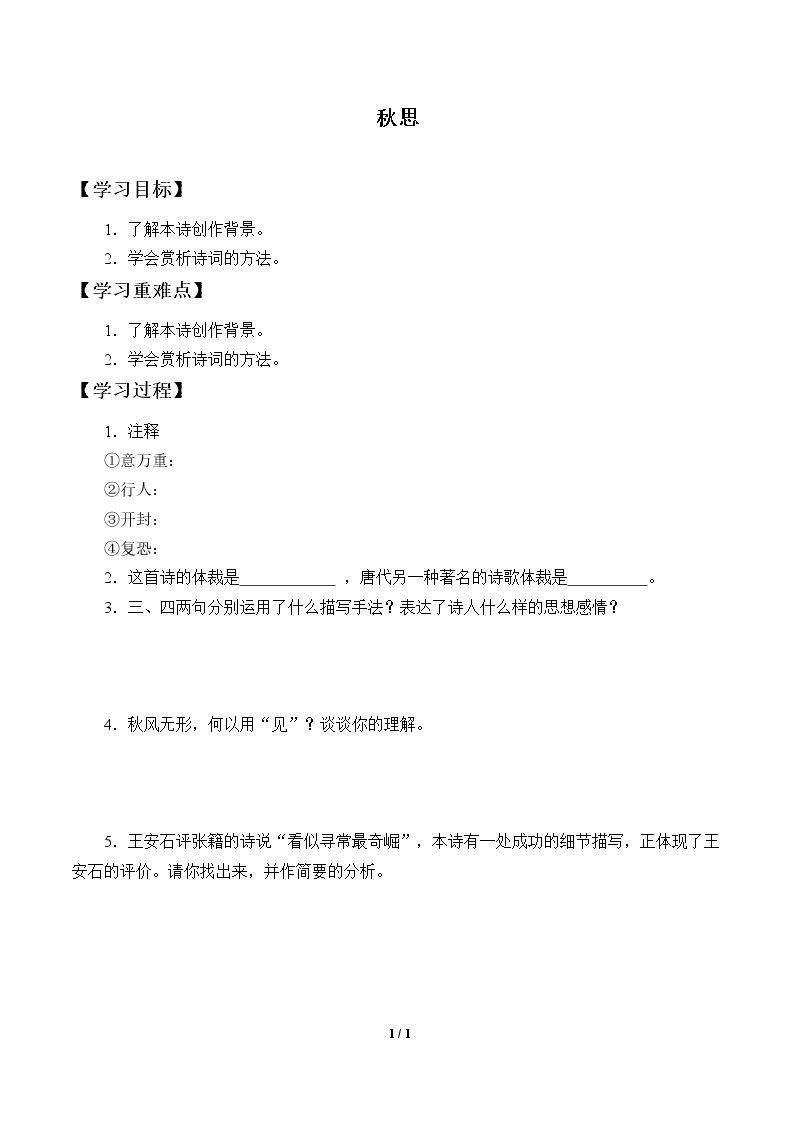 秋思

【学习目标】

1.了解本诗创作背景。

2.学会赏析诗词的方法。

【学习重难点】

1.了解本诗创作背景。

2.学会赏析诗词的方法。

【学习过程】

1.注释

①意万重：

②行人：

③开封：

④复恐：

2.这首诗的体裁是____，唐代另一种著名的诗歌体裁是____。

3.三、四两句分别运用了什么描写手法？表达了诗人什么样的思想感情？

4.秋风无形，何以用“见”？谈谈你的理解。

5.王安石评张籍的诗说“看似寻常最奇崛”，本诗有一处成功的细节描写，正体现了王安石的评价。请你找出来，并作简要的分析。

1 / 1